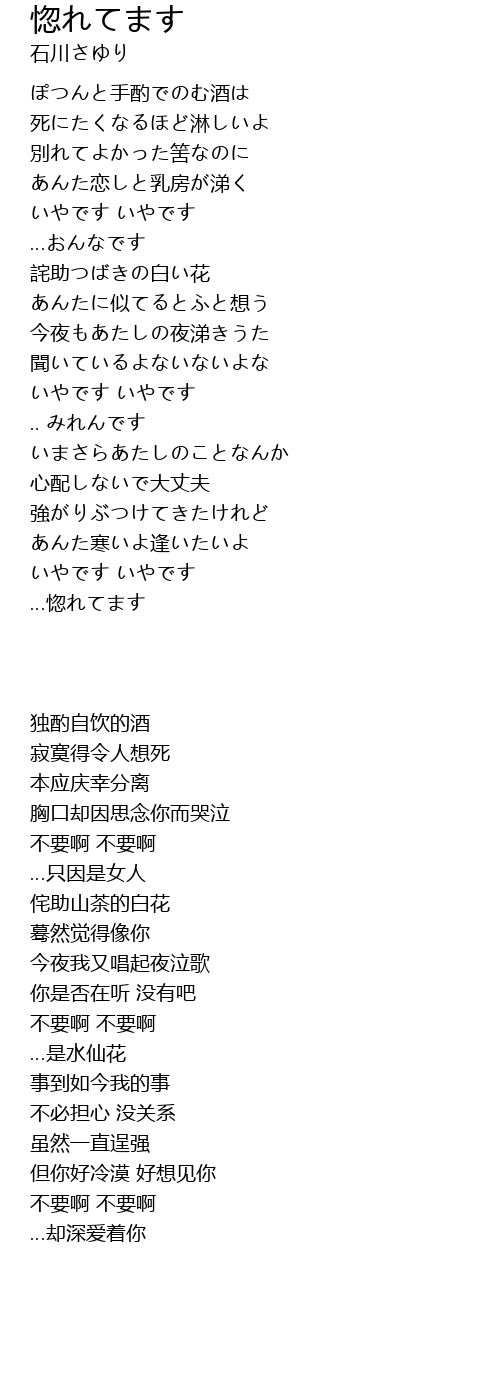 惚れてます
石川さゆり

ぽつんと手酌でのむ酒は
死にたくなるほど淋しいよ
別れてよかった筈なのに
あんた恋しと乳房が涕く
いやです いやです
...おんなです
詫助つばきの白い花
あんたに似てるとふと想う
今夜もあたしの夜涕きうた
聞いているよないないよな
いやです いやです
.. みれんです
いまさらあたしのことなんか
心配しないで大丈夫
強がりぶつけてきたけれど
あんた寒いよ逢いたいよ
いやです いやです
...惚れてます

独酌自饮的酒
寂寞得令人想死
本应庆幸分离
胸口却因思念你而哭泣
不要啊 不要啊
...只因是女人
侘助山茶的白花
蓦然觉得像你
今夜我又唱起夜泣歌
你是否在听 没有吧
不要啊 不要啊
...是水仙花
事到如今我的事
不必担心 没关系
虽然一直逞强
但你好冷漠 好想见你
不要啊 不要啊
...却深爱着你